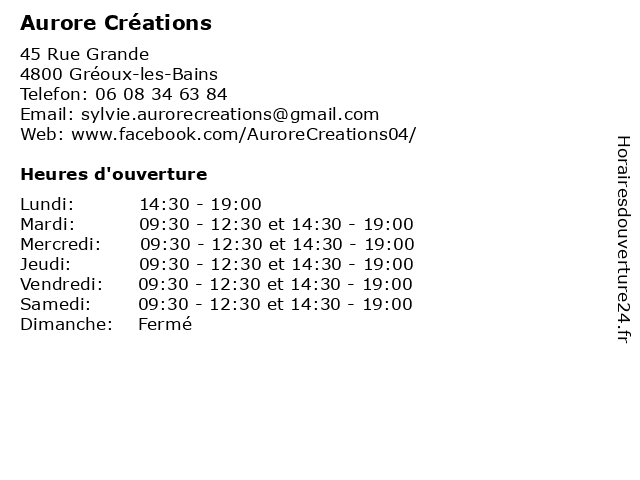 Aurore Créations

45 Rue Grande
4800 Gréoux-les-Bains
Telefon: 06 08 34 63 84
Email: sylvie.aurorecreations@gmail.com
Web: www.facebook.com/AuroreCreations04/

Heures d'ouverture

| | |
|---|---|
| Lundi: | 14:30 - 19:00 |
| Mardi: | 09:30 - 12:30 et 14:30 - 19:00 |
| Mercredi: | 09:30 - 12:30 et 14:30 - 19:00 |
| Jeudi: | 09:30 - 12:30 et 14:30 - 19:00 |
| Vendredi: | 09:30 - 12:30 et 14:30 - 19:00 |
| Samedi: | 09:30 - 12:30 et 14:30 - 19:00 |
| Dimanche: | Fermé |

Horairesdouverture24.fr